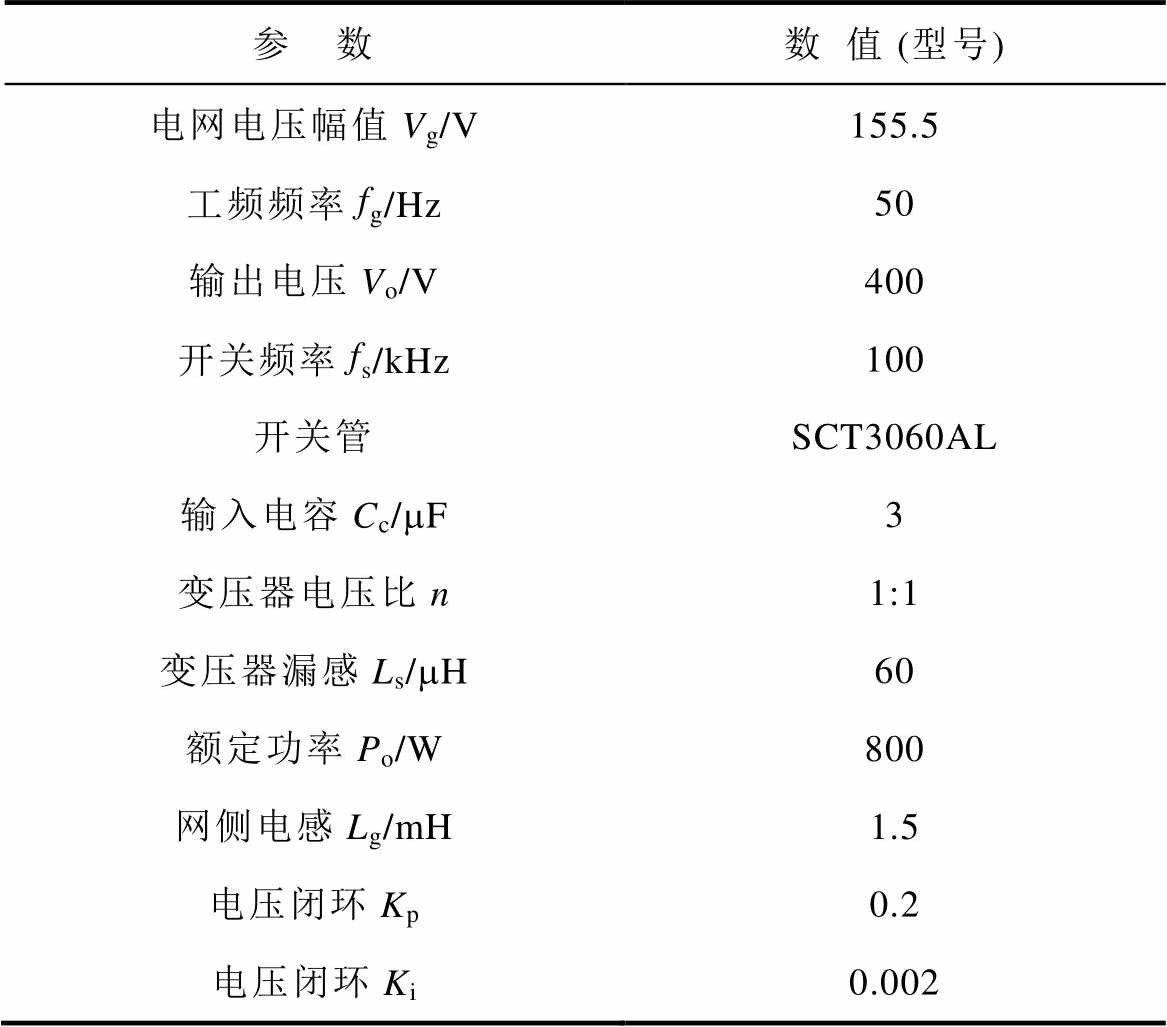 | 参　数 | 数 值 (型号) |
|---|---|
| 电网电压幅值 $V_g$/V | 155.5 |
| 工频频率 $f_g$/Hz | 50 |
| 输出电压 $V_o$/V | 400 |
| 开关频率 $f_s$/kHz | 100 |
| 开关管 | SCT3060AL |
| 输入电容 $C_c$/μF | 3 |
| 变压器电压比 $n$ | 1:1 |
| 变压器漏感 $L_s$/μH | 60 |
| 额定功率 $P_o$/W | 800 |
| 网侧电感 $L_g$/mH | 1.5 |
| 电压闭环 $K_p$ | 0.2 |
| 电压闭环 $K_i$ | 0.002 |